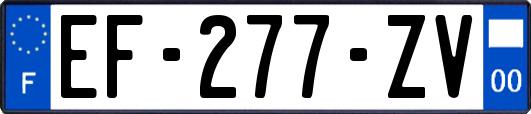 F
EF-277-ZV
00